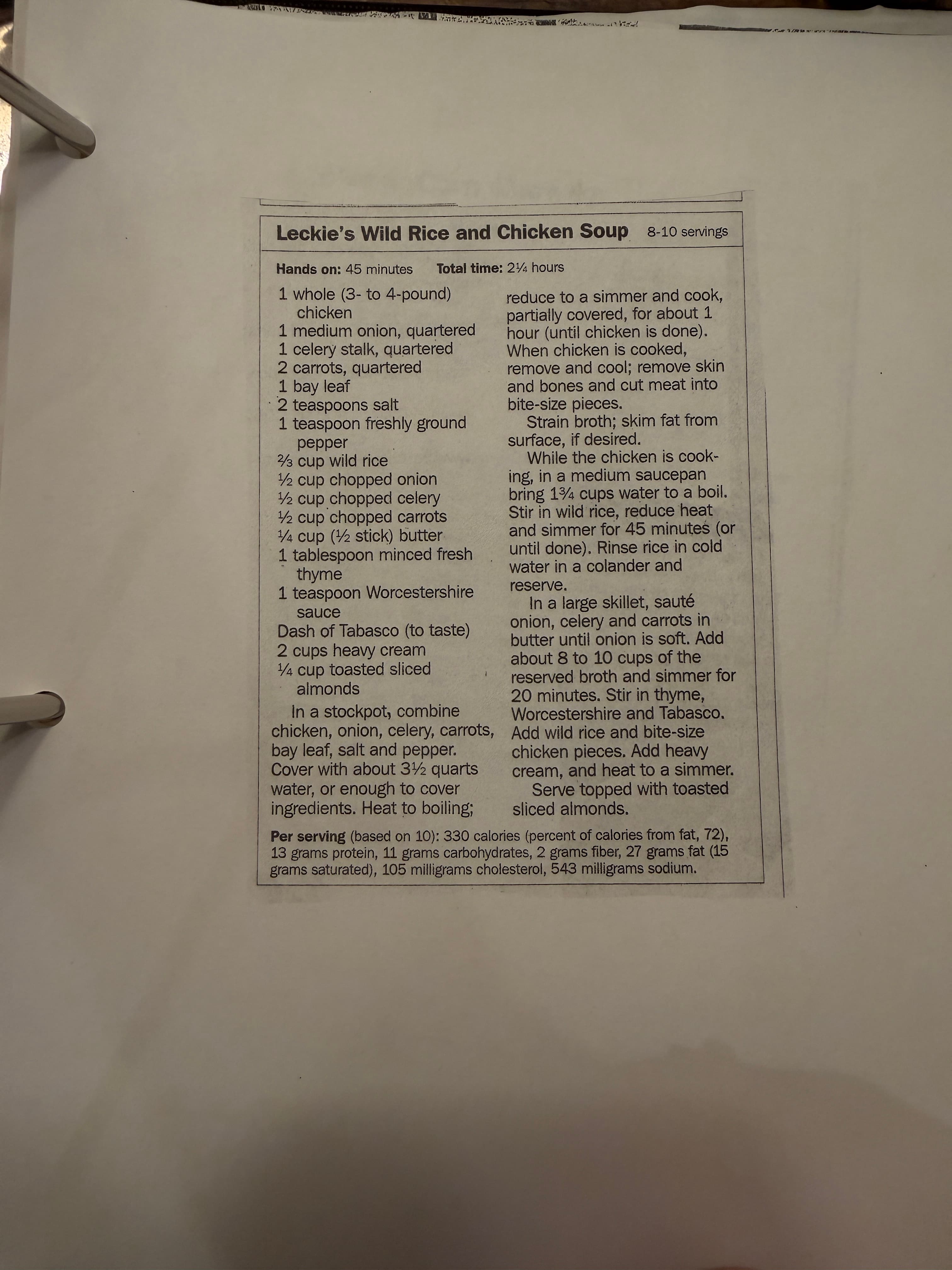 Leckie's Wild Rice and Chicken Soup 8-10 servings

Hands on: 45 minutes Total time: 2¼ hours

1 whole (3- to 4-pound) chicken
1 medium onion, quartered
1 celery stalk, quartered
2 carrots, quartered
1 bay leaf
2 teaspoons salt
1 teaspoon freshly ground pepper
⅔ cup wild rice
½ cup chopped onion
½ cup chopped celery
½ cup chopped carrots
¼ cup (½ stick) butter
1 tablespoon minced fresh thyme
1 teaspoon Worcestershire sauce
Dash of Tabasco (to taste)
2 cups heavy cream
¼ cup toasted sliced almonds

In a stockpot, combine chicken, onion, celery, carrots, bay leaf, salt and pepper. Cover with about 3½ quarts water, or enough to cover ingredients. Heat to boiling; reduce to a simmer and cook, partially covered, for about 1 hour (until chicken is done). When chicken is cooked, remove and cool; remove skin and bones and cut meat into bite-size pieces.

Strain broth; skim fat from surface, if desired.

While the chicken is cooking, in a medium saucepan bring 1¾ cups water to a boil. Stir in wild rice, reduce heat and simmer for 45 minutes (or until done). Rinse rice in cold water in a colander and reserve.

In a large skillet, sauté onion, celery and carrots in butter until onion is soft. Add about 8 to 10 cups of the reserved broth and simmer for 20 minutes. Stir in thyme, Worcestershire and Tabasco. Add wild rice and bite-size chicken pieces. Add heavy cream, and heat to a simmer.

Serve topped with toasted sliced almonds.

Per serving (based on 10): 330 calories (percent of calories from fat, 72), 13 grams protein, 11 grams carbohydrates, 2 grams fiber, 27 grams fat (15 grams saturated), 105 milligrams cholesterol, 543 milligrams sodium.